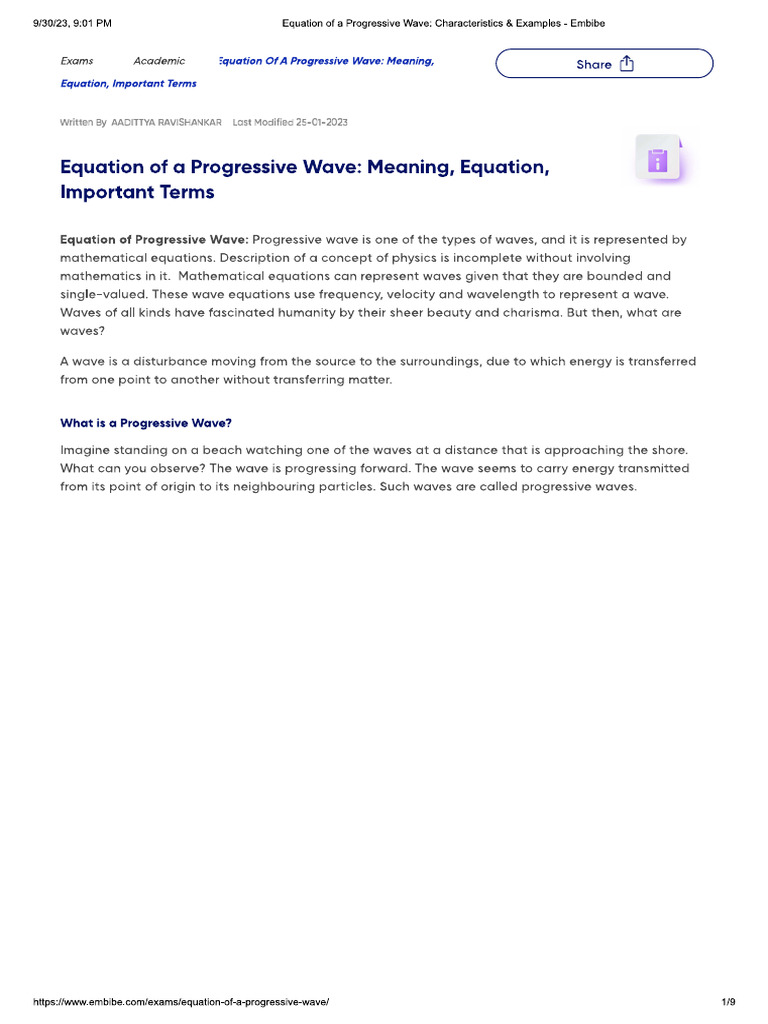 9/30/23, 9:01 PM Equation of a Progressive Wave: Characteristics & Examples - Embibe

Exams Academic Equation Of A Progressive Wave: Meaning, Equation, Important Terms

Share

Written By AADITTYA RAVISHANKAR Last Modified 25-01-2023

Equation of a Progressive Wave: Meaning, Equation, Important Terms

Equation of Progressive Wave: Progressive wave is one of the types of waves, and it is represented by mathematical equations. Description of a concept of physics is incomplete without involving mathematics in it. Mathematical equations can represent waves given that they are bounded and single-valued. These wave equations use frequency, velocity and wavelength to represent a wave. Waves of all kinds have fascinated humanity by their sheer beauty and charisma. But then, what are waves?

A wave is a disturbance moving from the source to the surroundings, due to which energy is transferred from one point to another without transferring matter.

What is a Progressive Wave?

Imagine standing on a beach watching one of the waves at a distance that is approaching the shore. What can you observe? The wave is progressing forward. The wave seems to carry energy transmitted from its point of origin to its neighbouring particles. Such waves are called progressive waves.

https://www.embibe.com/exams/equation-of-a-progressive-wave/ 1/9